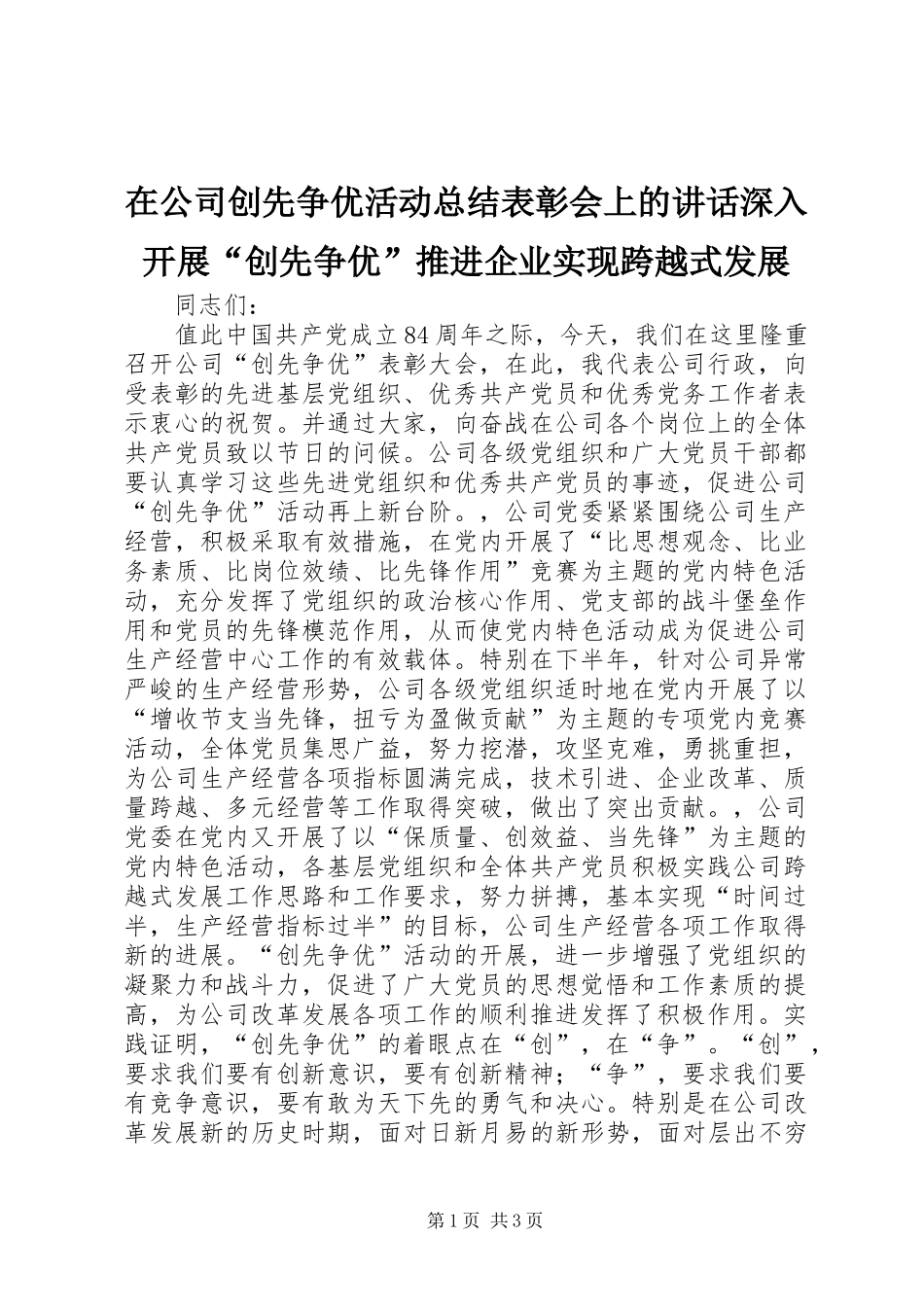 在公司创先争优活动总结表彰会上的讲话深入开展“创先争优”推进企业实现跨越式发展

同志们：

值此中国共产党成立84周年之际，今天，我们在这里隆重召开公司“创先争优”表彰大会，在此，我代表公司行政，向受表彰的先进基层党组织、优秀共产党员和优秀党务工作者表示衷心的祝贺。并通过大家，向奋战在公司各个岗位上的全体共产党员致以节日的问候。公司各级党组织和广大党员干部都要认真学习这些先进党组织和优秀共产党员的事迹，促进公司“创先争优”活动再上新台阶。，公司党委紧紧围绕公司生产经营，积极采取有效措施，在党内开展了“比思想观念、比业务素质、比岗位效绩、比先锋作用”竞赛为主题的党内特色活动，充分发挥了党组织的政治核心作用、党支部的战斗堡垒作用和党员的先锋模范作用，从而使党内特色活动成为促进公司生产经营中心工作的有效载体。特别在下半年，针对公司异常严峻的生产经营形势，公司各级党组织适时地在党内开展了以“增收节支当先锋，扭亏为盈做贡献”为主题的专项党内竞赛活动，全体党员集思广益，努力挖潜，攻坚克难，勇挑重担，为公司生产经营各项指标圆满完成，技术引进、企业改革、质量跨越、多元经营等工作取得突破，做出了突出贡献。，公司党委在党内又开展了以“保质量、创效益、当先锋”为主题的党内特色活动，各基层党组织和全体共产党员积极实践公司跨越式发展工作思路和工作要求，努力拼搏，基本实现“时间过半，生产经营指标过半”的目标，公司生产经营各项工作取得新的进展。“创先争优”活动的开展，进一步增强了党组织的凝聚力和战斗力，促进了广大党员的思想觉悟和工作素质的提高，为公司改革发展各项工作的顺利推进发挥了积极作用。实践证明，“创先争优”的着眼点在“创”，在“争”。“创”，要求我们要有创新意识，要有创新精神；“争”，要求我们要有竞争意识，要有敢为天下先的勇气和决心。特别是在公司改革发展新的历史时期，面对日新月易的新形势，面对层出不穷

第1页 共3页